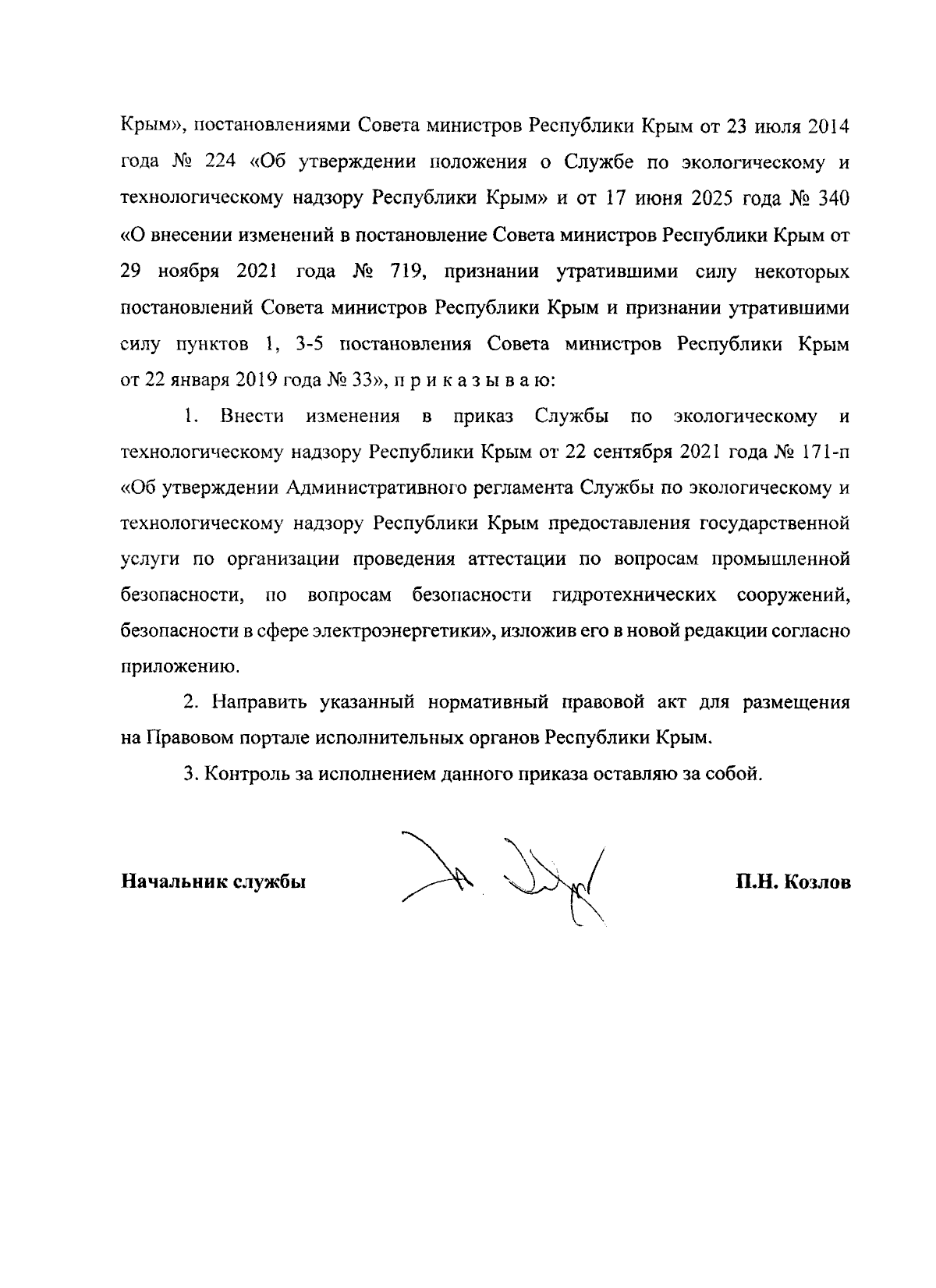 Крым», постановлениями Совета министров Республики Крым от 23 июля 2014 года № 224 «Об утверждении положения о Службе по экологическому и технологическому надзору Республики Крым» и от 17 июня 2025 года № 340 «О внесении изменений в постановление Совета министров Республики Крым от 29 ноября 2021 года № 719, признании утратившими силу некоторых постановлений Совета министров Республики Крым и признании утратившими силу пунктов 1, 3-5 постановления Совета министров Республики Крым от 22 января 2019 года № 33», п р и к а з ы в а ю:

1. Внести изменения в приказ Службы по экологическому и технологическому надзору Республики Крым от 22 сентября 2021 года № 171-п «Об утверждении Административного регламента Службы по экологическому и технологическому надзору Республики Крым предоставления государственной услуги по организации проведения аттестации по вопросам промышленной безопасности, по вопросам безопасности гидротехнических сооружений, безопасности в сфере электроэнергетики», изложив его в новой редакции согласно приложению.

2. Направить указанный нормативный правовой акт для размещения на Правовом портале исполнительных органов Республики Крым.

3. Контроль за исполнением данного приказа оставляю за собой.

Начальник службы П.Н. Козлов